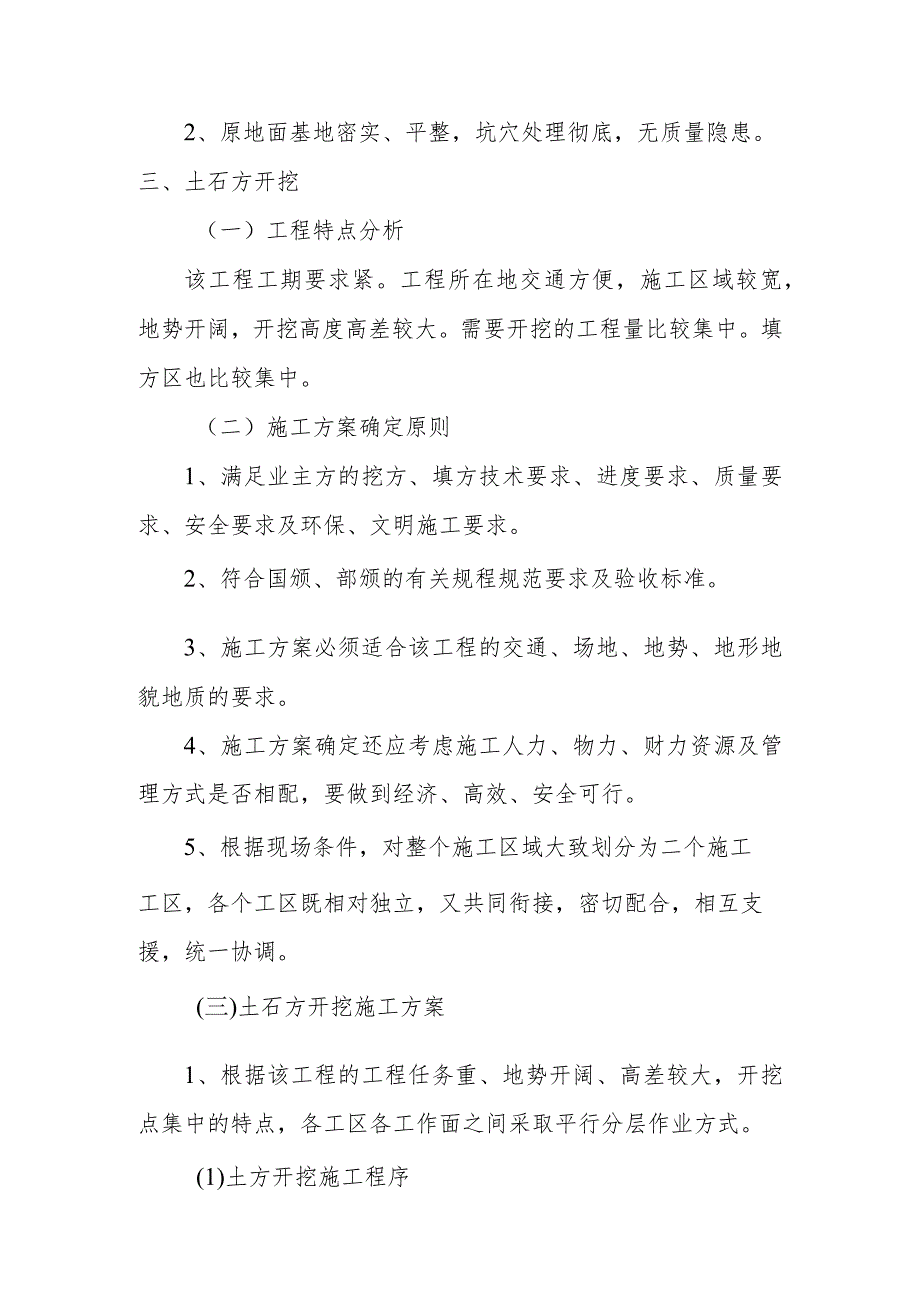 2、原地面基地密实、平整，坑穴处理彻底，无质量隐患。

三、土石方开挖

（一）工程特点分析

该工程工期要求紧。工程所在地交通方便，施工区域较宽，地势开阔，开挖高度高差较大。需要开挖的工程量比较集中。填方区也比较集中。

（二）施工方案确定原则

1、满足业主方的挖方、填方技术要求、进度要求、质量要求、安全要求及环保、文明施工要求。

2、符合国颁、部颁的有关规程规范要求及验收标准。

3、施工方案必须适合该工程的交通、场地、地势、地形地貌地质的要求。

4、施工方案确定还应考虑施工人力、物力、财力资源及管理方式是否相配，要做到经济、高效、安全可行。

5、根据现场条件，对整个施工区域大致划分为二个施工工区，各个工区既相对独立，又共同衔接，密切配合，相互支援，统一协调。

(三)土石方开挖施工方案

1、根据该工程的工程任务重、地势开阔、高差较大，开挖点集中的特点，各工区各工作面之间采取平行分层作业方式。

(1)土方开挖施工程序